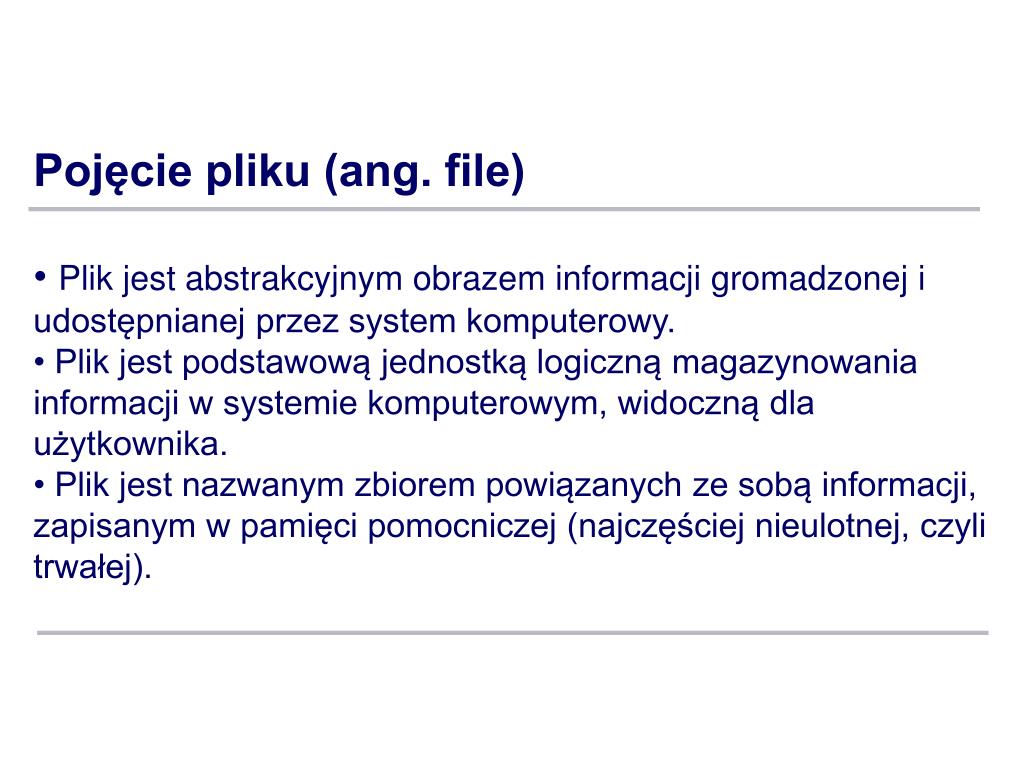 Pojęcie pliku (ang. file)

• Plik jest abstrakcyjnym obrazem informacji gromadzonej i udostępnianej przez system komputerowy.
• Plik jest podstawową jednostką logiczną magazynowania informacji w systemie komputerowym, widoczną dla użytkownika.
• Plik jest nazwanym zbiorem powiązanych ze sobą informacji, zapisanym w pamięci pomocniczej (najczęściej nieulotnej, czyli trwałej).